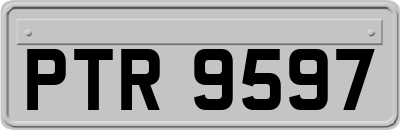 PTR 9597